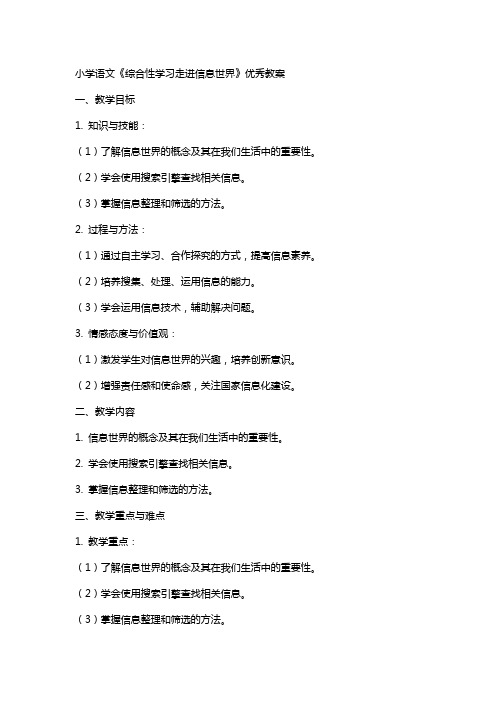 小学语文《综合性学习走进信息世界》优秀教案

一、教学目标

1. 知识与技能：

（1）了解信息世界的概念及其在我们生活中的重要性。

（2）学会使用搜索引擎查找相关信息。

（3）掌握信息整理和筛选的方法。

2. 过程与方法：

（1）通过自主学习、合作探究的方式，提高信息素养。

（2）培养搜集、处理、运用信息的能力。

（3）学会运用信息技术，辅助解决问题。

3. 情感态度与价值观：

（1）激发学生对信息世界的兴趣，培养创新意识。

（2）增强责任感和使命感，关注国家信息化建设。

二、教学内容

1. 信息世界的概念及其在我们生活中的重要性。

2. 学会使用搜索引擎查找相关信息。

3. 掌握信息整理和筛选的方法。

三、教学重点与难点

1. 教学重点：

（1）了解信息世界的概念及其在我们生活中的重要性。

（2）学会使用搜索引擎查找相关信息。

（3）掌握信息整理和筛选的方法。